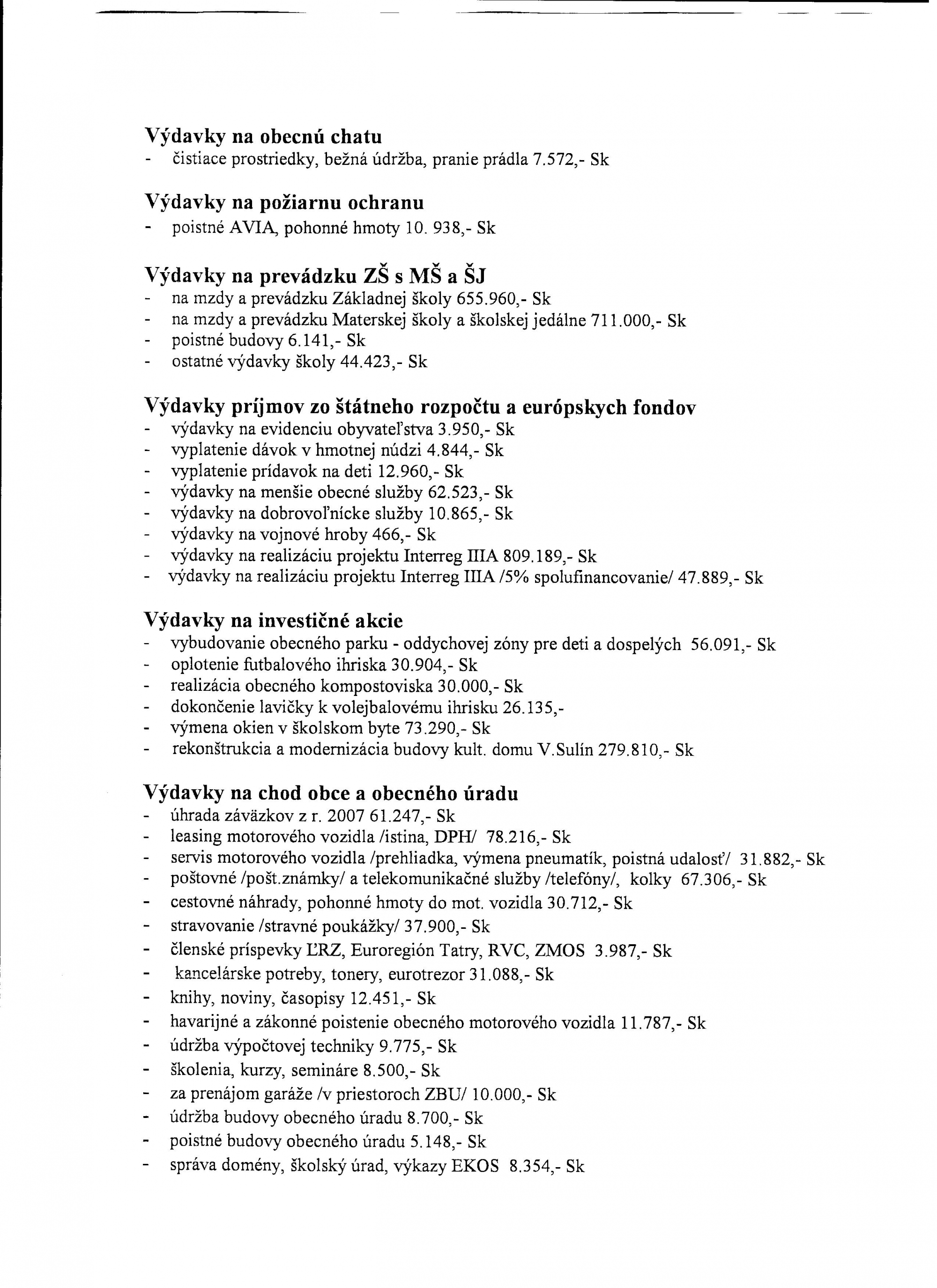 Výdavky na obecnú chatu
- čistiace prostriedky, bežná údržba, pranie prádla 7.572,- Sk

Výdavky na požiarnu ochranu
- poistné AVIA, pohonné hmoty 10. 938,- Sk

Výdavky na prevádzku ZŠ s MŠ a ŠJ
- na mzdy a prevádzku Základnej školy 655.960,- Sk
- na mzdy a prevádzku Materskej školy a školskej jedálne 711.000,- Sk
- poistné budovy 6.141,- Sk
- ostatné výdavky školy 44.423,- Sk

Výdavky príjmov zo štátneho rozpočtu a európskych fondov
- výdavky na evidenciu obyvateľstva 3.950,- Sk
- vyplatenie dávok v hmotnej núdzi 4.844,- Sk
- vyplatenie prídavok na deti 12.960,- Sk
- výdavky na menšie obecné služby 62.523,- Sk
- výdavky na dobrovoľnícke služby 10.865,- Sk
- výdavky na vojnové hroby 466,- Sk
- výdavky na realizáciu projektu Interreg IIIA 809.189,- Sk
- výdavky na realizáciu projektu Interreg IIIA /5% spolufinancovanie/ 47.889,- Sk

Výdavky na investičné akcie
- vybudovanie obecného parku - oddychovej zóny pre deti a dospelých 56.091,- Sk
- oplotenie futbalového ihriska 30.904,- Sk
- realizácia obecného kompostoviska 30.000,- Sk
- dokončenie lavičky k volejbalovému ihrisku 26.135,-
- výmena okien v školskom byte 73.290,- Sk
- rekonštrukcia a modernizácia budovy kult. domu V.Sulín 279.810,- Sk

Výdavky na chod obce a obecného úradu
- úhrada záväzkov z r. 2007 61.247,- Sk
- leasing motorového vozidla /istina, DPH/ 78.216,- Sk
- servis motorového vozidla /prehliadka, výmena pneumatík, poistná udalosť/ 31.882,- Sk
- poštovné /pošt.známky/ a telekomunikačné služby /telefóny/, kolky 67.306,- Sk
- cestovné náhrady, pohonné hmoty do mot. vozidla 30.712,- Sk
- stravovanie /stravné poukážky/ 37.900,- Sk
- členské príspevky ĽRZ, Euroregión Tatry, RVC, ZMOS 3.987,- Sk
- kancelárske potreby, tonery, eurotrezor 31.088,- Sk
- knihy, noviny, časopisy 12.451,- Sk
- havarijné a zákonné poistenie obecného motorového vozidla 11.787,- Sk
- údržba výpočtovej techniky 9.775,- Sk
- školenia, kurzy, semináre 8.500,- Sk
- za prenájom garáže /v priestoroch ZBU/ 10.000,- Sk
- údržba budovy obecného úradu 8.700,- Sk
- poistné budovy obecného úradu 5.148,- Sk
- správa domény, školský úrad, výkazy EKOS 8.354,- Sk